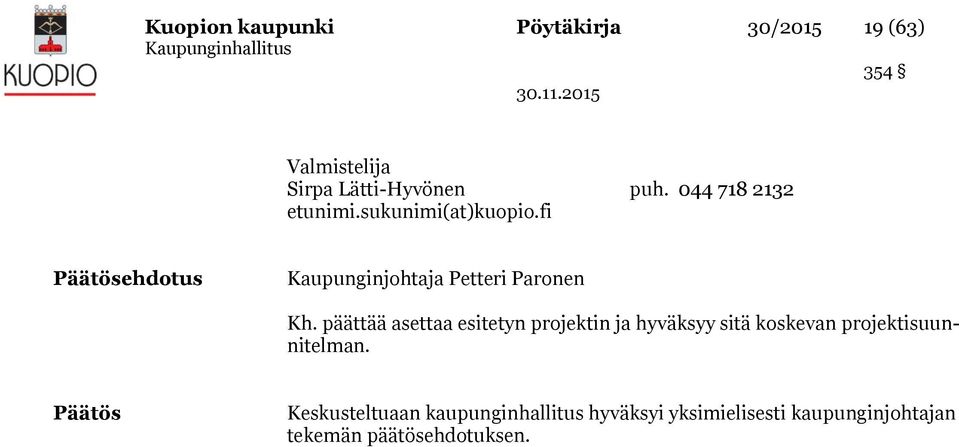 KUOPIO

Kuopion kaupunki
Kaupunginhallitus

Pöytäkirja

30/2015

19 (63)

354 §

30.11.2015

Valmistelija
Sirpa Lätti-Hyvönen puh. 044 718 2132
etunimi.sukunimi(at)kuopio.fi

Päätösehdotus

Kaupunginjohtaja Petteri Paronen

Kh. päättää asettaa esitetyn projektin ja hyväksyy sitä koskevan projektisuunnitelman.

Päätös

Keskusteltuaan kaupunginhallitus hyväksyi yksimielisesti kaupunginjohtajan tekemän päätösehdotuksen.